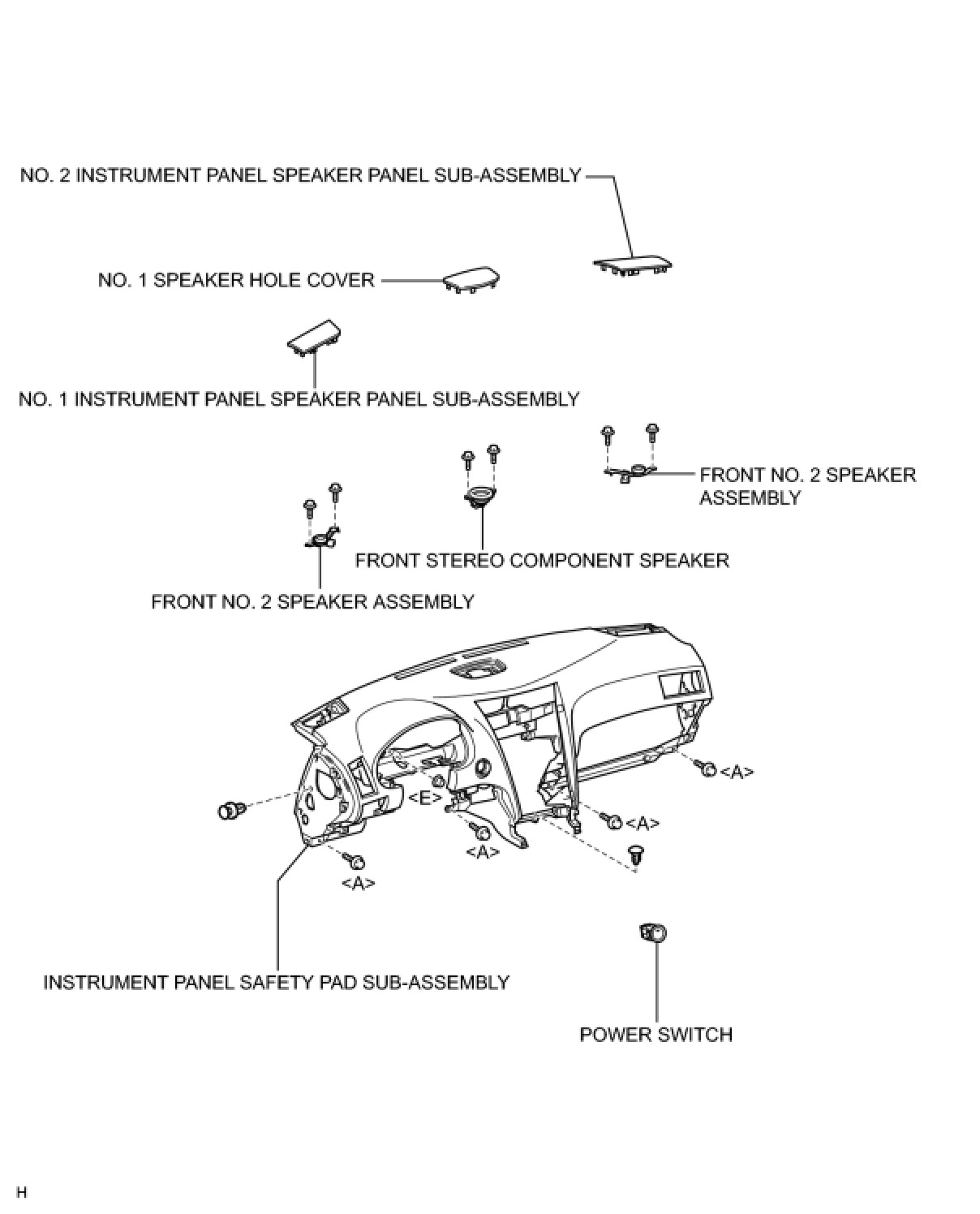 NO. 2 INSTRUMENT PANEL SPEAKER PANEL SUB-ASSEMBLY

NO. 1 SPEAKER HOLE COVER

NO. 1 INSTRUMENT PANEL SPEAKER PANEL SUB-ASSEMBLY

FRONT NO. 2 SPEAKER ASSEMBLY

FRONT STEREO COMPONENT SPEAKER

FRONT NO. 2 SPEAKER ASSEMBLY

<A>

<E>

<A>

<A>

<A>

INSTRUMENT PANEL SAFETY PAD SUB-ASSEMBLY

POWER SWITCH

H